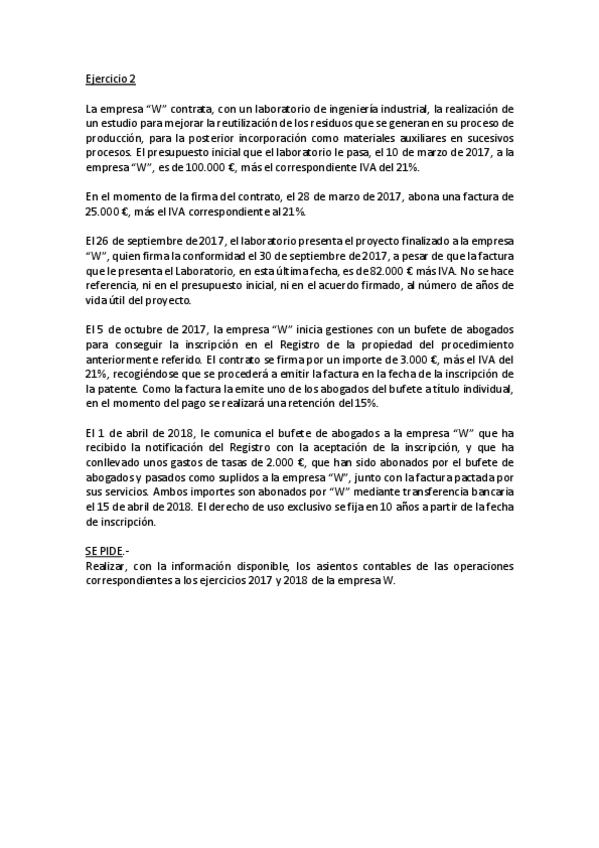 Ejercicio 2

La empresa "W" contrata, con un laboratorio de ingeniería industrial, la realización de un estudio para mejorar la reutilización de los residuos que se generan en su proceso de producción, para la posterior incorporación como materiales auxiliares en sucesivos procesos. El presupuesto inicial que el laboratorio le pasa, el 10 de marzo de 2017, a la empresa "W", es de 100.000 €, más el correspondiente IVA del 21%.

En el momento de la firma del contrato, el 28 de marzo de 2017, abona una factura de 25.000 €, más el IVA correspondiente al 21%.

El 26 de septiembre de 2017, el laboratorio presenta el proyecto finalizado a la empresa "W", quien firma la conformidad el 30 de septiembre de 2017, a pesar de que la factura que le presenta el Laboratorio, en esta última fecha, es de 82.000 € más IVA. No se hace referencia, ni en el presupuesto inicial, ni en el acuerdo firmado, al número de años de vida útil del proyecto.

El 5 de octubre de 2017, la empresa "W" inicia gestiones con un bufete de abogados para conseguir la inscripción en el Registro de la propiedad del procedimiento anteriormente referido. El contrato se firma por un importe de 3.000 €, más el IVA del 21%, recogiéndose que se procederá a emitir la factura en la fecha de la inscripción de la patente. Como la factura la emite uno de los abogados del bufete a título individual, en el momento del pago se realizará una retención del 15%.

El 1 de abril de 2018, le comunica el bufete de abogados a la empresa "W" que ha recibido la notificación del Registro con la aceptación de la inscripción, y que ha conllevado unos gastos de tasas de 2.000 €, que han sido abonados por el bufete de abogados y pasados como suplidos a la empresa "W", junto con la factura pactada por sus servicios. Ambos importes son abonados por "W" mediante transferencia bancaria el 15 de abril de 2018. El derecho de uso exclusivo se fija en 10 años a partir de la fecha de inscripción.

SE PIDE.-
Realizar, con la información disponible, los asientos contables de las operaciones correspondientes a los ejercicios 2017 y 2018 de la empresa W.